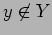 $y \notin Y$